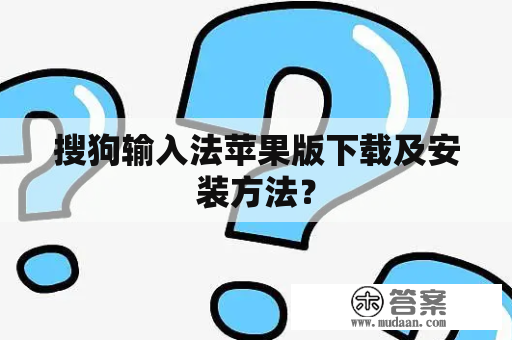 搜狗输入法苹果版下载及安装方法？

木 答案
www.mudaan.com